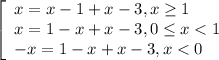 $\left[\begin{array}{l} x = x - 1 + x - 3, x \geq 1 \\ x = 1 - x + x - 3, 0 \leq x < 1 \\ -x = 1 - x + x - 3, x < 0 \end{array}\right.$